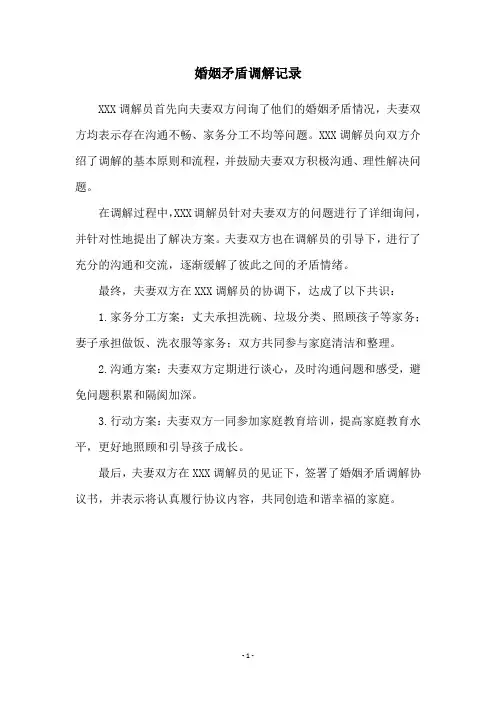 婚姻矛盾调解记录

XXX 调解员首先向夫妻双方问询了他们的婚姻矛盾情况，夫妻双方均表示存在沟通不畅、家务分工不均等问题。XXX 调解员向双方介绍了调解的基本原则和流程，并鼓励夫妻双方积极沟通、理性解决问题。

在调解过程中，XXX 调解员针对夫妻双方的问题进行了详细询问，并针对性地提出了解决方案。夫妻双方也在调解员的引导下，进行了充分的沟通和交流，逐渐缓解了彼此之间的矛盾情绪。

最终，夫妻双方在 XXX 调解员的协调下，达成了以下共识：

1. 家务分工方案：丈夫承担洗碗、垃圾分类、照顾孩子等家务；妻子承担做饭、洗衣服等家务；双方共同参与家庭清洁和整理。

2. 沟通方案：夫妻双方定期进行谈心，及时沟通问题和感受，避免问题积累和隔阂加深。

3. 行动方案：夫妻双方一同参加家庭教育培训，提高家庭教育水平，更好地照顾和引导孩子成长。

最后，夫妻双方在 XXX 调解员的见证下，签署了婚姻矛盾调解协议书，并表示将认真履行协议内容，共同创造和谐幸福的家庭。

- 1 -